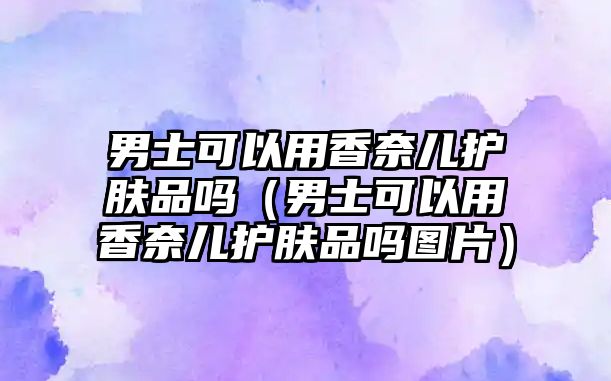 男士可以用香奈儿护肤品吗（男士可以用香奈儿护肤品吗图片）